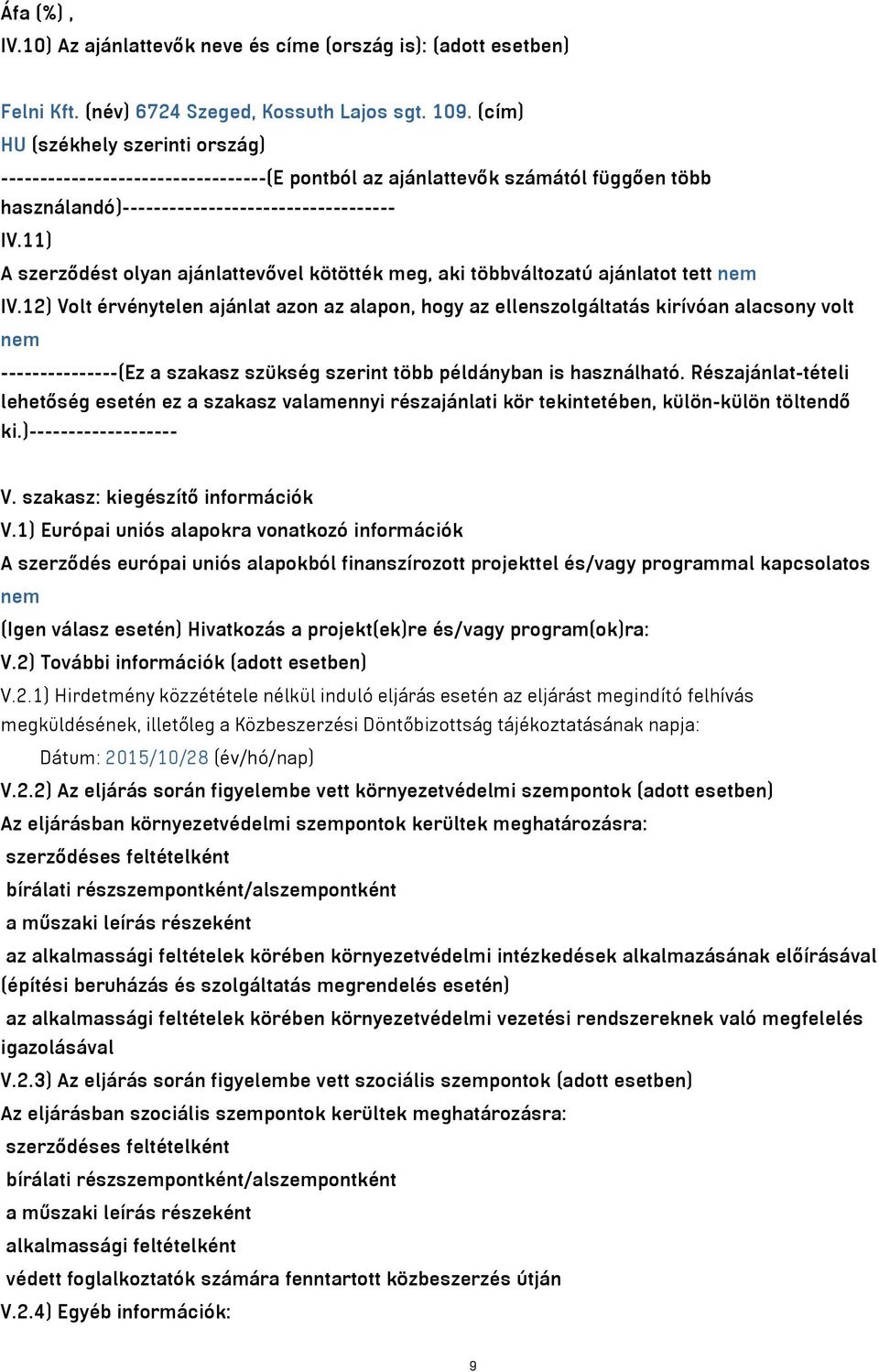 Áfa (%) ,
IV.10) Az ajánlattevők neve és címe (ország is): (adott esetben)

Felni Kft. (név) 6724 Szeged, Kossuth Lajos sgt. 109. (cím)
HU (székhely szerinti ország)
---------------------------------(E pontból az ajánlattevők számától függően több használandó)----------------------------------
IV.11)
A szerződést olyan ajánlattevővel kötötték meg, aki többváltozatú ajánlatot tett nem
IV.12) Volt érvénytelen ajánlat azon az alapon, hogy az ellenszolgáltatás kirívóan alacsony volt nem
--------------(Ez a szakasz szükség szerint több példányban is használható. Részajánlat-tételi lehetőség esetén ez a szakasz valamennyi részajánlati kör tekintetében, külön-külön töltendő ki.)-------------------

V. szakasz: kiegészítő információk
V.1) Európai uniós alapokra vonatkozó információk
A szerződés európai uniós alapokból finanszírozott projekttel és/vagy programmal kapcsolatos nem
(Igen válasz esetén) Hivatkozás a projekt(ek)re és/vagy program(ok)ra:
V.2) További információk (adott esetben)
V.2.1) Hirdetmény közzététele nélkül induló eljárás esetén az eljárást megindító felhívás megküldésének, illetőleg a Közbeszerzési Döntőbizottság tájékoztatásának napja:
Dátum: 2015/10/28 (év/hó/nap)
V.2.2) Az eljárás során figyelembe vett környezetvédelmi szempontok (adott esetben)
Az eljárásban környezetvédelmi szempontok kerültek meghatározásra:
szerződéses feltételként
bírálati részszempontként/alszempontként
a műszaki leírás részeként
az alkalmassági feltételek körében környezetvédelmi intézkedések alkalmazásának előírásával (építési beruházás és szolgáltatás megrendelés esetén)
az alkalmassági feltételek körében környezetvédelmi vezetési rendszereknek való megfelelés igazolásával
V.2.3) Az eljárás során figyelembe vett szociális szempontok (adott esetben)
Az eljárásban szociális szempontok kerültek meghatározásra:
szerződéses feltételként
bírálati részszempontként/alszempontként
a műszaki leírás részeként
alkalmassági feltételként
védett foglalkoztatók számára fenntartott közbeszerzés útján
V.2.4) Egyéb információk:

9